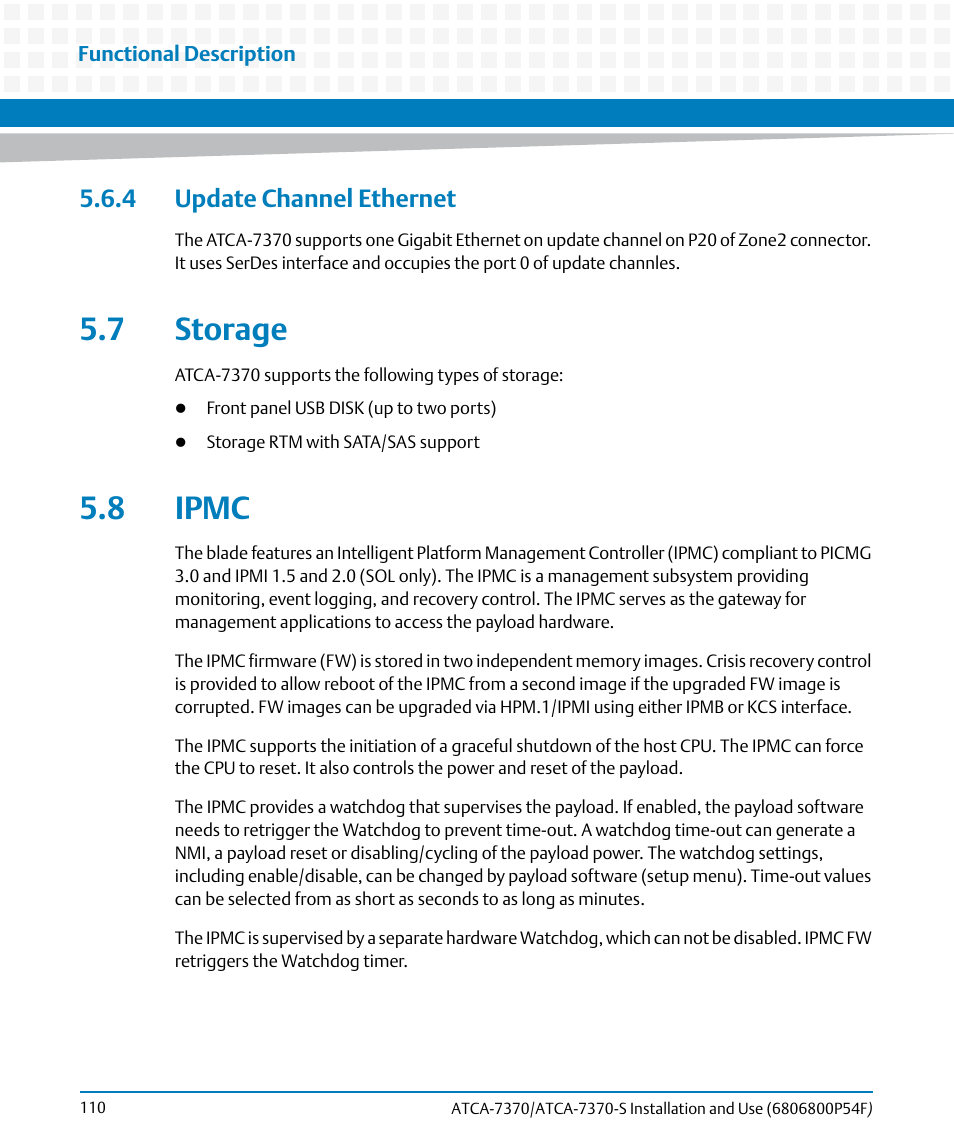 Functional Description

5.6.4 Update Channel Ethernet

The ATCA-7370 supports one Gigabit Ethernet on update channel on P20 of Zone2 connector. It uses SerDes interface and occupies the port 0 of update channles.

5.7 Storage

ATCA-7370 supports the following types of storage:

- Front panel USB DISK (up to two ports)
- Storage RTM with SATA/SAS support

5.8 IPMC

The blade features an Intelligent Platform Management Controller (IPMC) compliant to PICMG 3.0 and IPMI 1.5 and 2.0 (SOL only). The IPMC is a management subsystem providing monitoring, event logging, and recovery control. The IPMC serves as the gateway for management applications to access the payload hardware.

The IPMC firmware (FW) is stored in two independent memory images. Crisis recovery control is provided to allow reboot of the IPMC from a second image if the upgraded FW image is corrupted. FW images can be upgraded via HPM.1/IPMI using either IPMB or KCS interface.

The IPMC supports the initiation of a graceful shutdown of the host CPU. The IPMC can force the CPU to reset. It also controls the power and reset of the payload.

The IPMC provides a watchdog that supervises the payload. If enabled, the payload software needs to retrigger the Watchdog to prevent time-out. A watchdog time-out can generate a NMI, a payload reset or disabling/cycling of the payload power. The watchdog settings, including enable/disable, can be changed by payload software (setup menu). Time-out values can be selected from as short as seconds to as long as minutes.

The IPMC is supervised by a separate hardware Watchdog, which can not be disabled. IPMC FW retriggers the Watchdog timer.

110

ATCA-7370/ATCA-7370-S Installation and Use (6806800P54F)